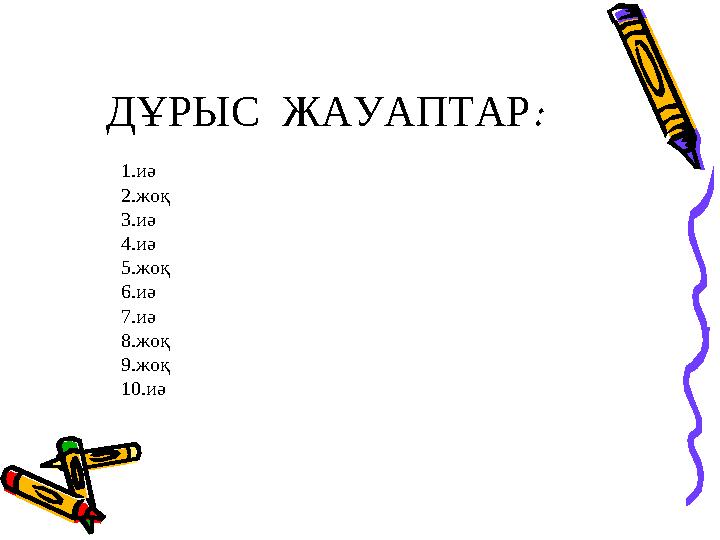 ДҰРЫС ЖАУАПТАР:

1.иә
2.жоқ
3.иә
4.иә
5.жоқ
6.иә
7.иә
8.жоқ
9.жоқ
10.иә